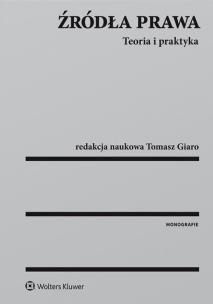 ŹRÓDŁA PRAWA

Teoria i praktyka

redakcja naukowa Tomasz Giaro

MONOGRAFIE

Wolters Kluwer